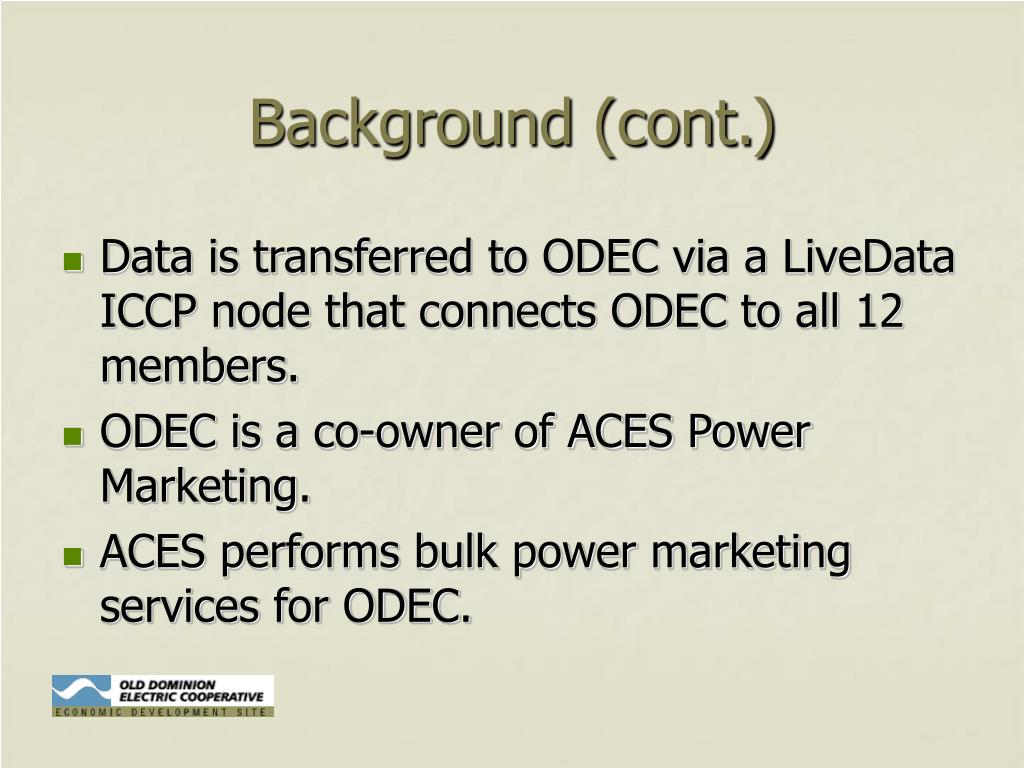 Background (cont.)

- Data is transferred to ODEC via a LiveData ICCP node that connects ODEC to all 12 members.
- ODEC is a co-owner of ACES Power Marketing.
- ACES performs bulk power marketing services for ODEC.

OLD DOMINION ELECTRIC COOPERATIVE
ECONOMIC DEVELOPMENT SITE